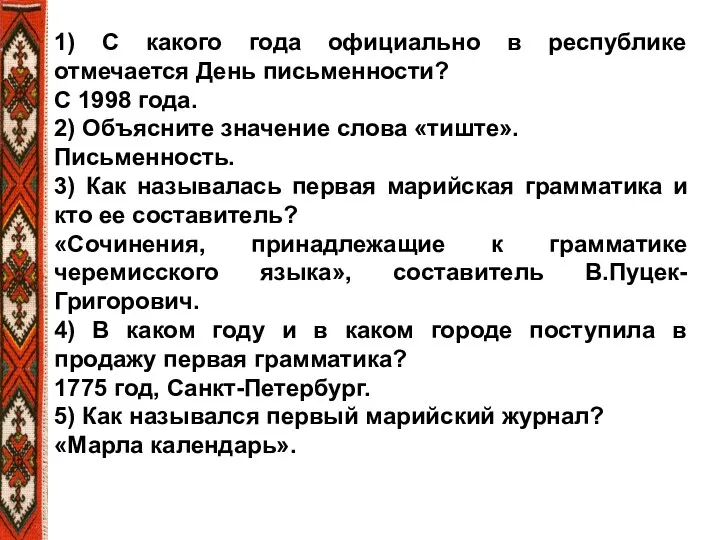 1) С какого года официально в республике отмечается День письменности?
С 1998 года.
2) Объясните значение слова «тиште».
Письменность.
3) Как называлась первая марийская грамматика и кто ее составитель?
«Сочинения, принадлежащие к грамматике черемисского языка», составитель В.Пуцек-Григорович.
4) В каком году и в каком городе поступила в продажу первая грамматика?
1775 год, Санкт-Петербург.
5) Как назывался первый марийский журнал?
«Марла календарь».